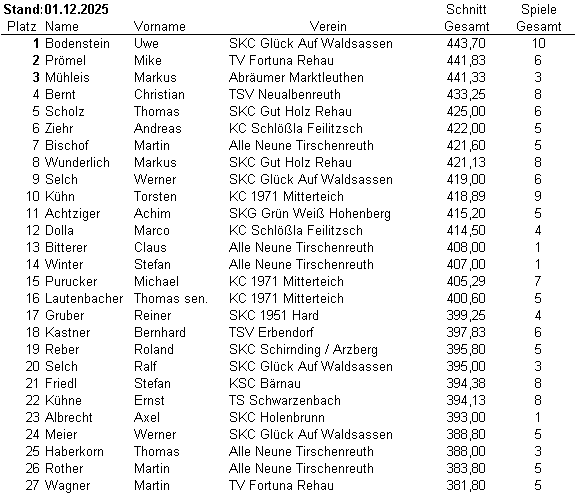 Stand: 01.12.2025

| Platz | Name | Vorname | Verein | Schnitt Gesamt | Spiele Gesamt |
|---|---|---|---|---|---|
| 1 | Bodenstein | Uwe | SKC Glück Auf Waldsassen | 443,70 | 10 |
| 2 | Prömel | Mike | TV Fortuna Rehau | 441,83 | 6 |
| 3 | Mühleis | Markus | Abräumer Marktleuthen | 441,33 | 3 |
| 4 | Bernt | Christian | TSV Neualbenreuth | 433,25 | 8 |
| 5 | Scholz | Thomas | SKC Gut Holz Rehau | 425,00 | 6 |
| 6 | Ziehr | Andreas | KC Schlößla Feilitzsch | 422,00 | 5 |
| 7 | Bischof | Martin | Alle Neune Tirschenreuth | 421,60 | 5 |
| 8 | Wunderlich | Markus | SKC Gut Holz Rehau | 421,13 | 8 |
| 9 | Selch | Werner | SKC Glück Auf Waldsassen | 419,00 | 6 |
| 10 | Kühn | Torsten | KC 1971 Mitterteich | 418,89 | 9 |
| 11 | Achtziger | Achim | SKG Grün Weiß Hohenberg | 415,20 | 5 |
| 12 | Dolla | Marco | KC Schlößla Feilitzsch | 414,50 | 4 |
| 13 | Bitterer | Claus | Alle Neune Tirschenreuth | 408,00 | 1 |
| 14 | Winter | Stefan | Alle Neune Tirschenreuth | 407,00 | 1 |
| 15 | Purucker | Michael | KC 1971 Mitterteich | 405,29 | 7 |
| 16 | Lautenbacher | Thomas sen. | KC 1971 Mitterteich | 400,60 | 5 |
| 17 | Gruber | Reiner | SKC 1951 Hard | 399,25 | 4 |
| 18 | Kastner | Bernhard | TSV Erbendorf | 397,83 | 6 |
| 19 | Reber | Roland | SKC Schirnding / Arzberg | 395,80 | 5 |
| 20 | Selch | Ralf | SKC Glück Auf Waldsassen | 395,00 | 3 |
| 21 | Friedl | Stefan | KSC Bärnau | 394,38 | 8 |
| 22 | Kühne | Ernst | TS Schwarzenbach | 394,13 | 8 |
| 23 | Albrecht | Axel | SKC Holenbrunn | 393,00 | 1 |
| 24 | Meier | Werner | SKC Glück Auf Waldsassen | 388,80 | 5 |
| 25 | Haberkorn | Thomas | Alle Neune Tirschenreuth | 388,00 | 3 |
| 26 | Rother | Martin | Alle Neune Tirschenreuth | 383,80 | 5 |
| 27 | Wagner | Martin | TV Fortuna Rehau | 381,80 | 5 |